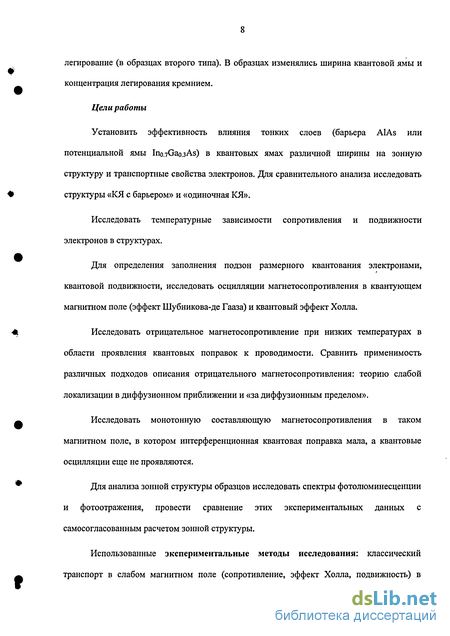 8

легирование (в образцах второго типа). В образцах изменялись ширина квантовой ямы и концентрация легирования кремнием.

Цели работы

Установить эффективность влияния тонких слоев (барьера AlAs или потенциальной ямы $In_{0.7}Ga_{0.3}As$) в квантовых ямах различной ширины на зонную структуру и транспортные свойства электронов. Для сравнительного анализа исследовать структуры «КЯ с барьером» и «одиночная КЯ».

Исследовать температурные зависимости сопротивления и подвижности электронов в структурах.

Для определения заполнения подзон размерного квантования электронами, квантовой подвижности, исследовать осцилляции магнетосопротивления в квантующем магнитном поле (эффект Шубникова-де Гааза) и квантовый эффект Холла.

Исследовать отрицательное магнетосопротивление при низких температурах в области проявления квантовых поправок к проводимости. Сравнить применимость различных подходов описания отрицательного магнетосопротивления: теорию слабой локализации в диффузионном приближении и «за диффузионным пределом».

Исследовать монотонную составляющую магнетосопротивления в таком магнитном поле, в котором интерференционная квантовая поправка мала, а квантовые осцилляции еще не проявляются.

Для анализа зонной структуры образцов исследовать спектры фотолюминесценции и фотоотражения, провести сравнение этих экспериментальных данных с самосогласованным расчетом зонной структуры.

Использованные экспериментальные методы исследования: классический транспорт в слабом магнитном поле (сопротивление, эффект Холла, подвижность) в

dsLib.net
библиотека диссертаций